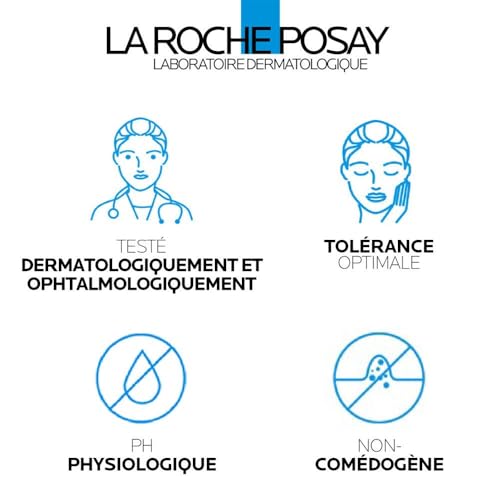 LA ROCHE POSAY
LABORATOIRE DERMATOLOGIQUE

TESTÉ
DERMATOLOGIQUEMENT ET OPHTALMOLOGIQUEMENT

TOLÉRANCE
OPTIMALE

PH
PHYSIOLOGIQUE

NON-
COMÉDOGÈNE